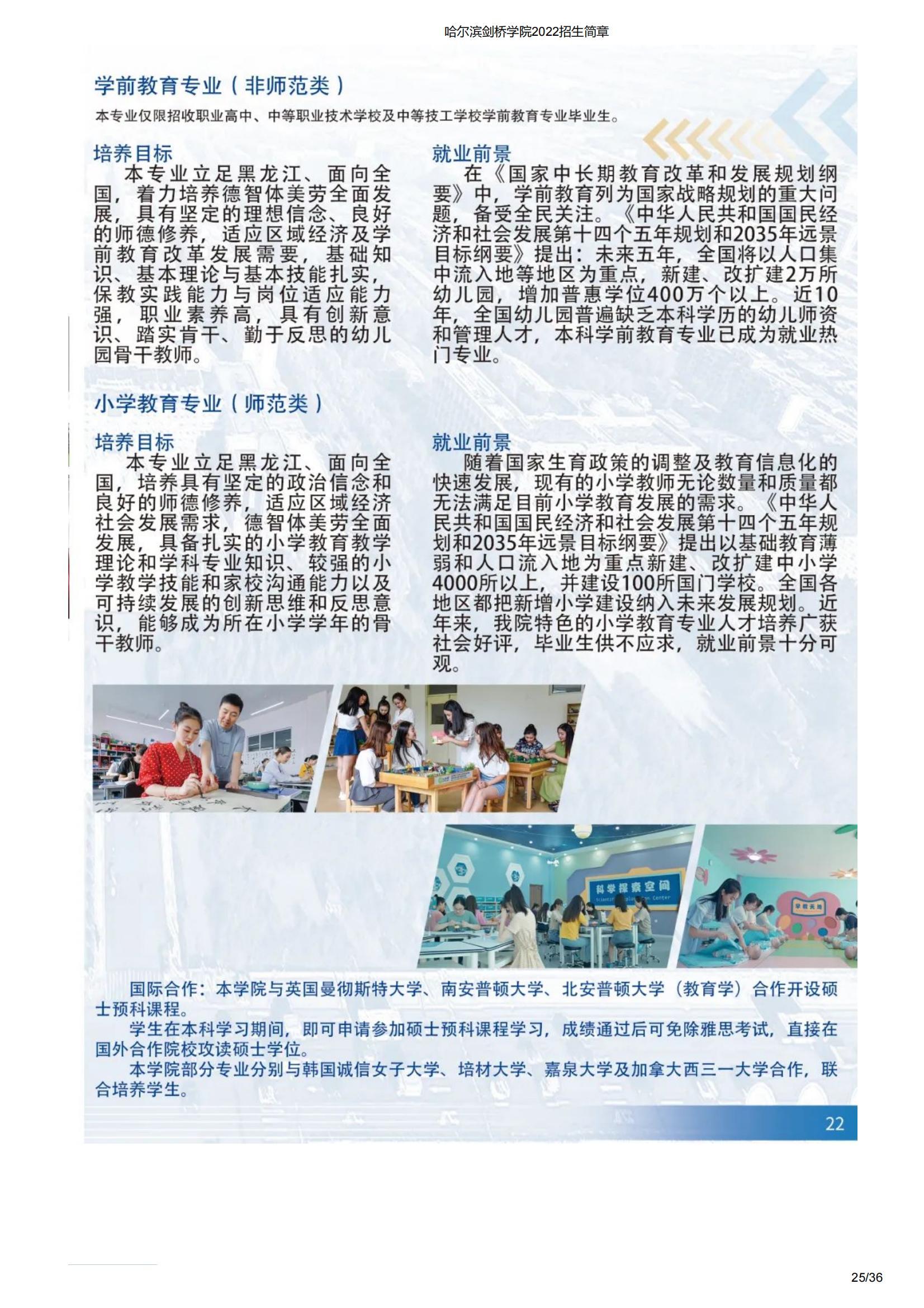 哈尔滨剑桥学院2022招生简章

学前教育专业（非师范类）

本专业仅限招收职业高中、中等职业技术学校及中等技工学校学前教育专业毕业生。

培养目标

本专业立足黑龙江、面向全国，着力培养德智体美劳全面发展，具有坚定的理想信念、良好的师德修养，适应区域经济及学前教育改革发展需要，基础知识、基本理论与基本技能扎实，保教实践能力与岗位适应能力强，职业素养高，具有创新意识、踏实肯干、勤于反思的幼儿园骨干教师。

就业前景

在《国家中长期教育改革和发展规划纲要》中，学前教育列为国家战略规划的重大问题，备受全民关注。《中华人民共和国国民经济和社会发展第十四个五年规划和2035年远景目标纲要》提出：未来五年，全国将以人口集中流入地等地区为重点，新建、改扩建2万所幼儿园，增加普惠学位400万个以上。近10年，全国幼儿园普遍缺乏本科学历的幼儿师资和管理人才，本科学前教育专业已成为就业热门专业。

小学教育专业（师范类）

培养目标

本专业立足黑龙江、面向全国，培养具有坚定的政治信念和良好的师德修养，适应区域经济社会发展需求，德智体美劳全面发展，具备扎实的小学教育教学理论和学科专业知识、较强的小学教学技能和家校沟通能力以及可持续发展的创新思维和反思意识，能够成为所在小学学年的骨干教师。

就业前景

随着国家生育政策的调整及教育信息化的快速发展，现有的小学教师无论数量和质量都无法满足目前小学教育发展的需求。《中华人民共和国国民经济和社会发展第十四个五年规划和2035年远景目标纲要》提出以基础教育薄弱和人口流入地为重点新建、改扩建中小学4000所以上，并建设100所国门学校。全国各地区都把新增小学建设纳入未来发展规划。近年来，我院特色的小学教育专业人才培养广获社会好评，毕业生供不应求，就业前景十分可观。

科学探索空间

国际合作：本学院与英国曼彻斯特大学、南安普顿大学、北安普顿大学（教育学）合作开设硕士预科课程。

学生在本科学习期间，即可申请参加硕士预科课程学习，成绩通过后可免除雅思考试，直接在国外合作院校攻读硕士学位。

本学院部分专业分别与韩国诚信女子大学、培材大学、嘉泉大学及加拿大西三一大学合作，联合培养学生。

22

25/36